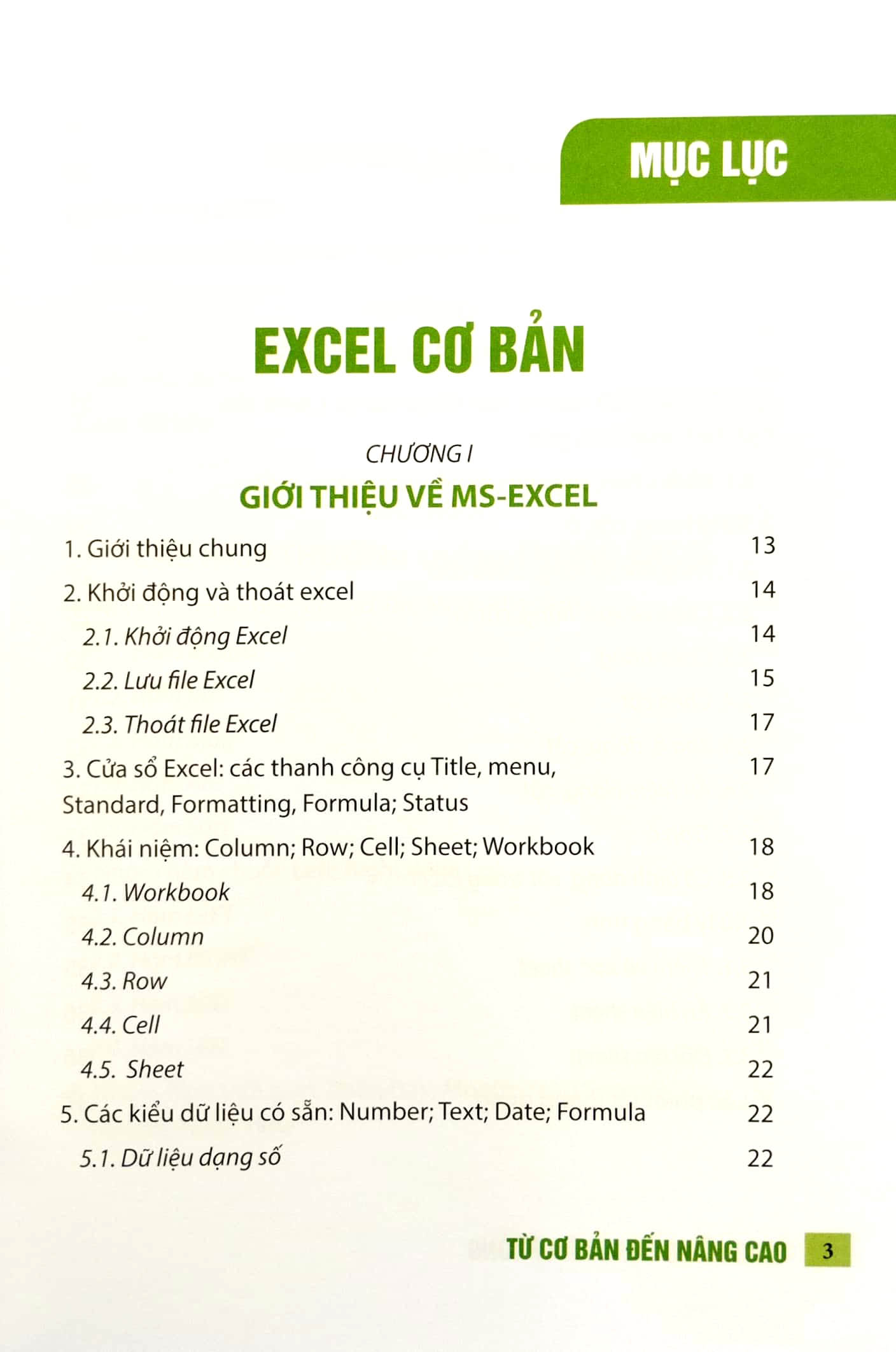 MỤC LỤC

EXCEL CƠ BẢN

CHƯƠNG I

GIỚI THIỆU VỀ MS-EXCEL

1. Giới thiệu chung 13

2. Khởi động và thoát excel 14

2.1. Khởi động Excel 14

2.2. Lưu file Excel 15

2.3. Thoát file Excel 17

3. Cửa sổ Excel: các thanh công cụ Title, menu, Standard, Formatting, Formula; Status 17

4. Khái niệm: Column; Row; Cell; Sheet; Workbook 18

4.1. Workbook 18

4.2. Column 20

4.3. Row 21

4.4. Cell 21

4.5. Sheet 22

5. Các kiểu dữ liệu có sẵn: Number; Text; Date; Formula 22

5.1. Dữ liệu dạng số 22

TỪ CƠ BẢN ĐẾN NÂNG CAO 3